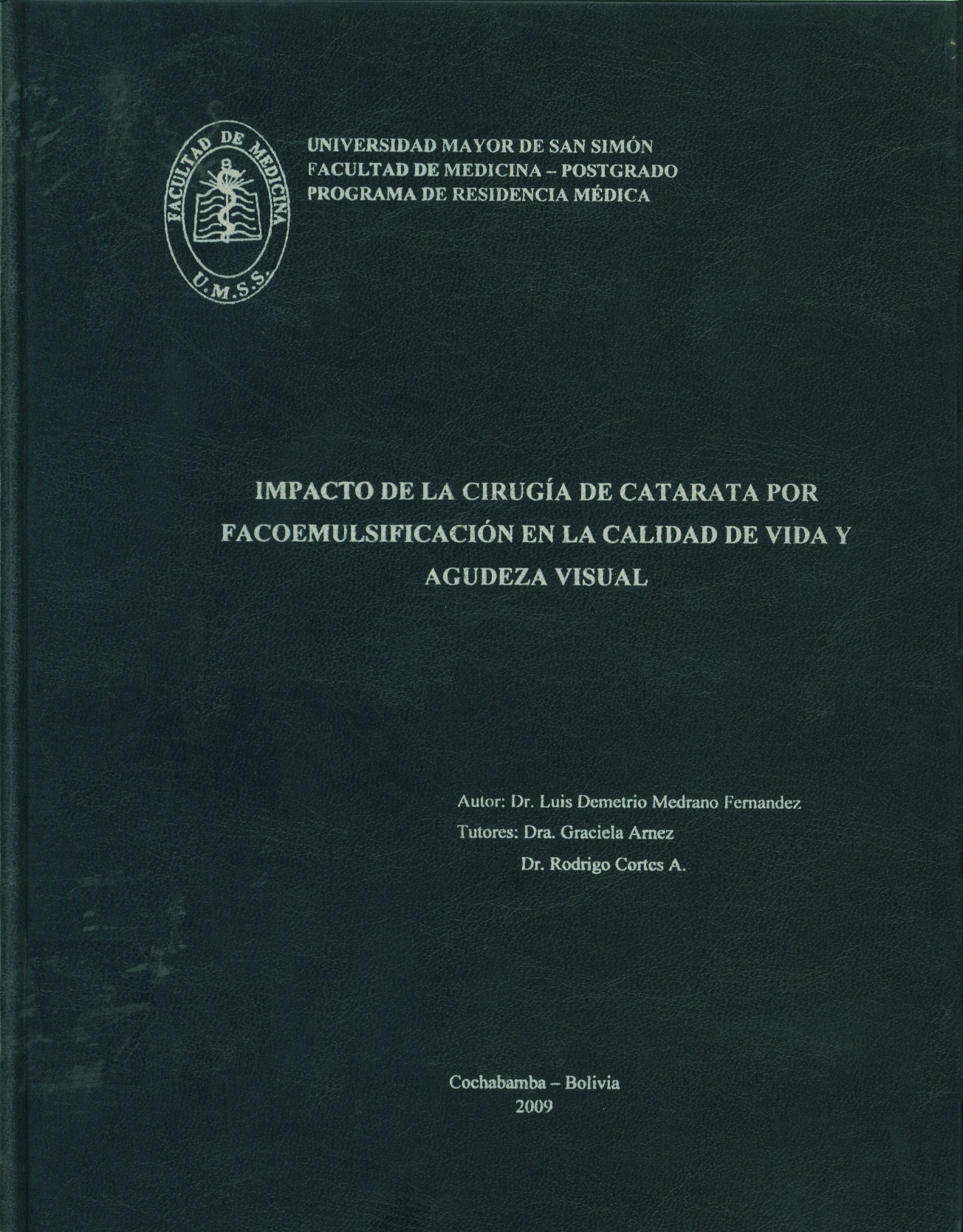 FACULTAD DE MEDICINA
U.M.S.S.

UNIVERSIDAD MAYOR DE SAN SIMÓN
FACULTAD DE MEDICINA – POSTGRADO
PROGRAMA DE RESIDENCIA MÉDICA

IMPACTO DE LA CIRUGÍA DE CATARATA POR FACOEMULSIFICACIÓN EN LA CALIDAD DE VIDA Y AGUDEZA VISUAL

Autor: Dr. Luis Demetrio Medrano Fernandez
Tutores: Dra. Graciela Arnez
Dr. Rodrigo Cortes A.

Cochabamba – Bolivia
2009